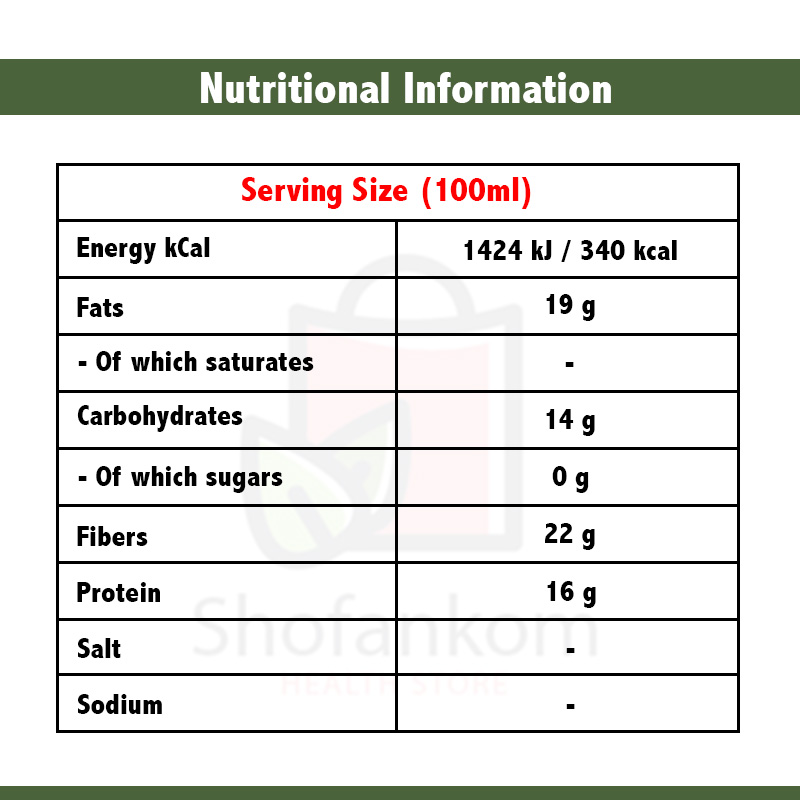 Nutritional Information

| Serving Size (100ml) | |
|---|---|
| Energy kCal | 1424 kJ / 340 kcal |
| Fats | 19 g |
| - Of which saturates | - |
| Carbohydrates | 14 g |
| - Of which sugars | 0 g |
| Fibers | 22 g |
| Protein | 16 g |
| Salt | - |
| Sodium | - |

Shofankom
HEALTH STORE